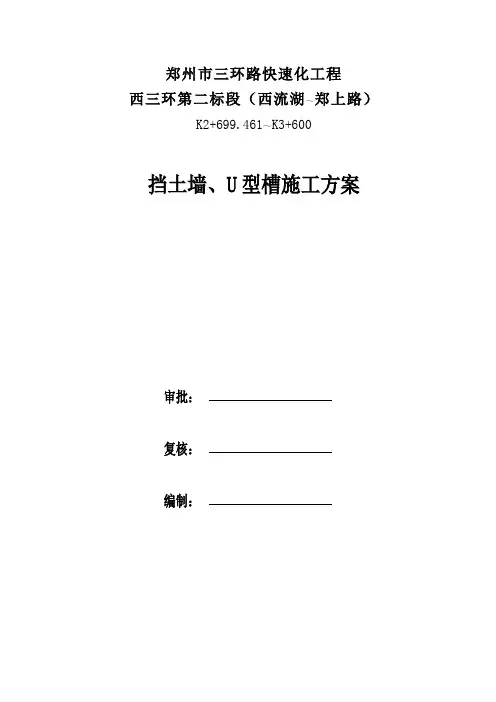 郑州市三环路快速化工程

西三环第二标段（西流湖~郑上路）

K2+699.461~K3+600

挡土墙、U型槽施工方案

审批：____

复核：____

编制：____